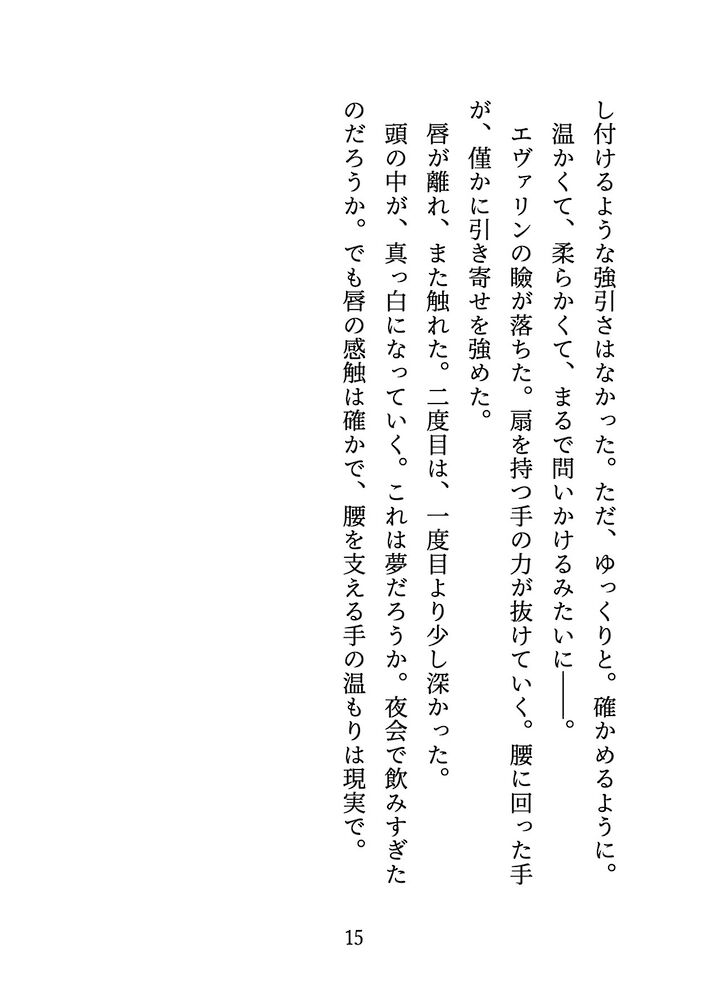 し付けるような強引さはなかった。ただ、ゆっくりと。確かめるように。温かくて、柔らかくて、まるで問いかけるみたいに――。

エヴァリンの瞼が落ちた。扇を持つ手の力が抜けていく。腰に回った手が、僅かに引き寄せを強めた。

唇が離れ、また触れた。二度目は、一度目より少し深かった。

頭の中が、真っ白になっていく。これは夢だろうか。夜会で飲みすぎたのだろうか。でも唇の感触は確かで、腰を支える手の温もりは現実で。

15